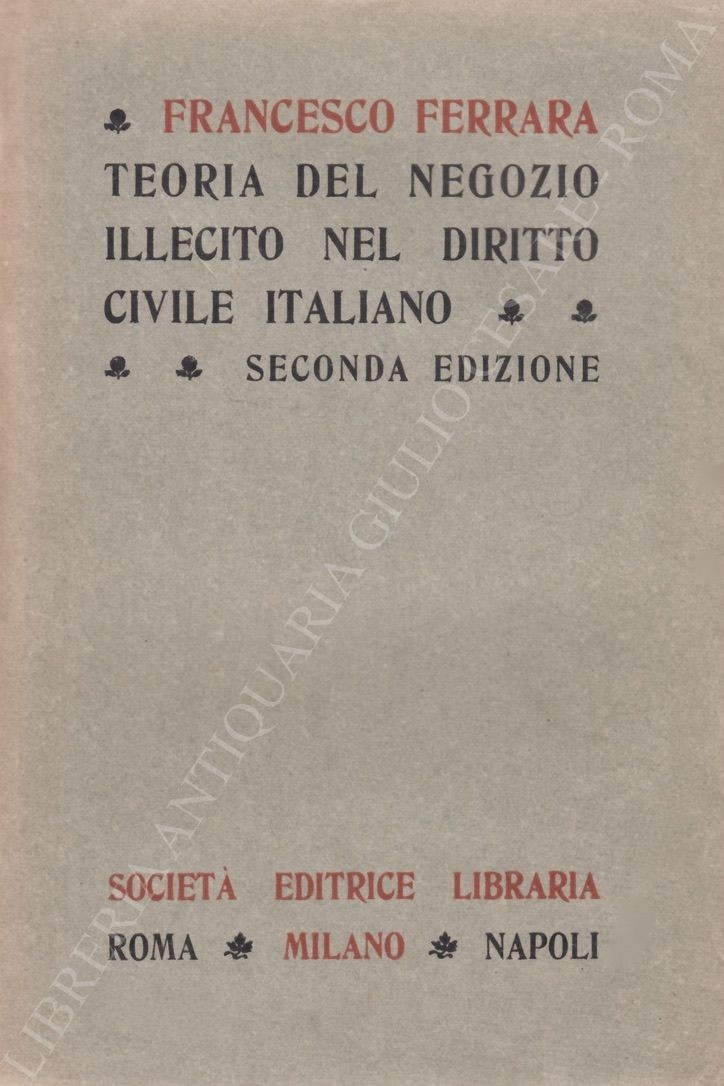 FRANCESCO FERRARA
TEORIA DEL NEGOZIO ILLECITO NEL DIRITTO CIVILE ITALIANO
SECONDA EDIZIONE

SOCIETÀ EDITRICE LIBRARIA
ROMA MILANO NAPOLI

LIBRERIA ANTIQUARIA GIULIO CESARE ROMA